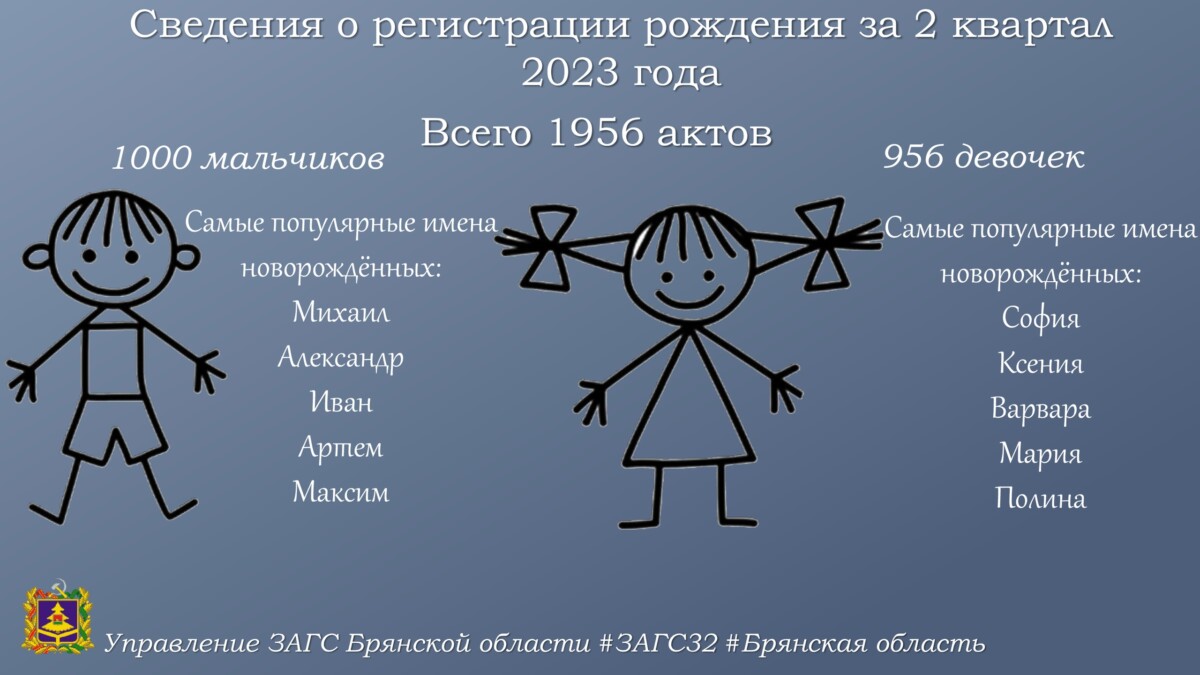 Сведения о регистрации рождения за 2 квартал 2023 года

Всего 1956 актов

1000 мальчиков

Самые популярные имена новорождённых:
Михаил
Александр
Иван
Артем
Максим

956 девочек

Самые популярные имена новорождённых:
София
Ксения
Варвара
Мария
Полина

Управление ЗАГС Брянской области #ЗАГС32 #Брянская область